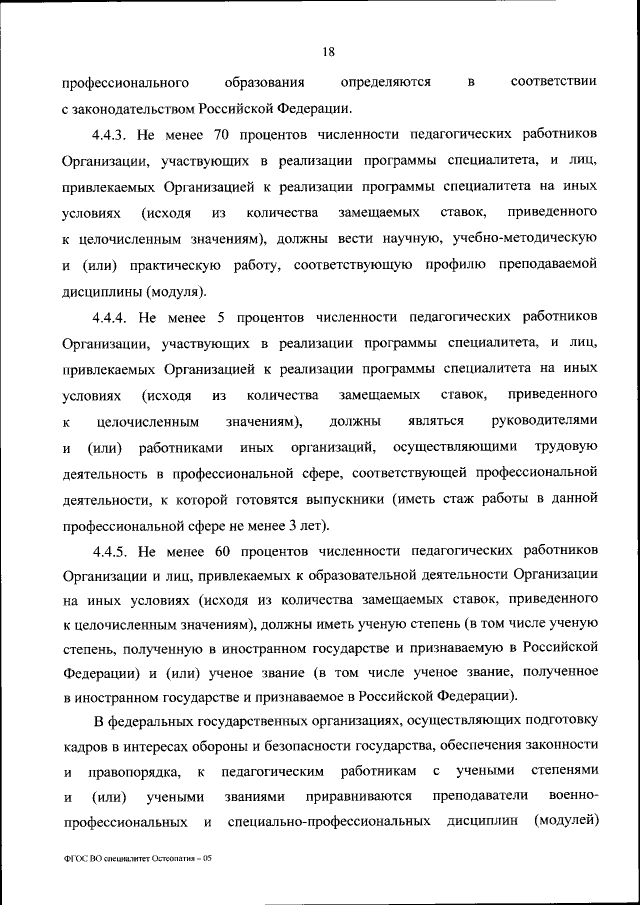 18

профессионального образования определяются в соответствии с законодательством Российской Федерации.

4.4.3. Не менее 70 процентов численности педагогических работников Организации, участвующих в реализации программы специалитета, и лиц, привлекаемых Организацией к реализации программы специалитета на иных условиях (исходя из количества замещаемых ставок, приведенного к целочисленным значениям), должны вести научную, учебно-методическую и (или) практическую работу, соответствующую профилю преподаваемой дисциплины (модуля).

4.4.4. Не менее 5 процентов численности педагогических работников Организации, участвующих в реализации программы специалитета, и лиц, привлекаемых Организацией к реализации программы специалитета на иных условиях (исходя из количества замещаемых ставок, приведенного к целочисленным значениям), должны являться руководителями и (или) работниками иных организаций, осуществляющими трудовую деятельность в профессиональной сфере, соответствующей профессиональной деятельности, к которой готовятся выпускники (иметь стаж работы в данной профессиональной сфере не менее 3 лет).

4.4.5. Не менее 60 процентов численности педагогических работников Организации и лиц, привлекаемых к образовательной деятельности Организации на иных условиях (исходя из количества замещаемых ставок, приведенного к целочисленным значениям), должны иметь ученую степень (в том числе ученую степень, полученную в иностранном государстве и признаваемую в Российской Федерации) и (или) ученое звание (в том числе ученое звание, полученное в иностранном государстве и признаваемое в Российской Федерации).

В федеральных государственных организациях, осуществляющих подготовку кадров в интересах обороны и безопасности государства, обеспечения законности и правопорядка, к педагогическим работникам с учеными степенями и (или) учеными званиями приравниваются преподаватели военно-профессиональных и специально-профессиональных дисциплин (модулей)

ФГОС ВО специалитет Остеопатия – 05